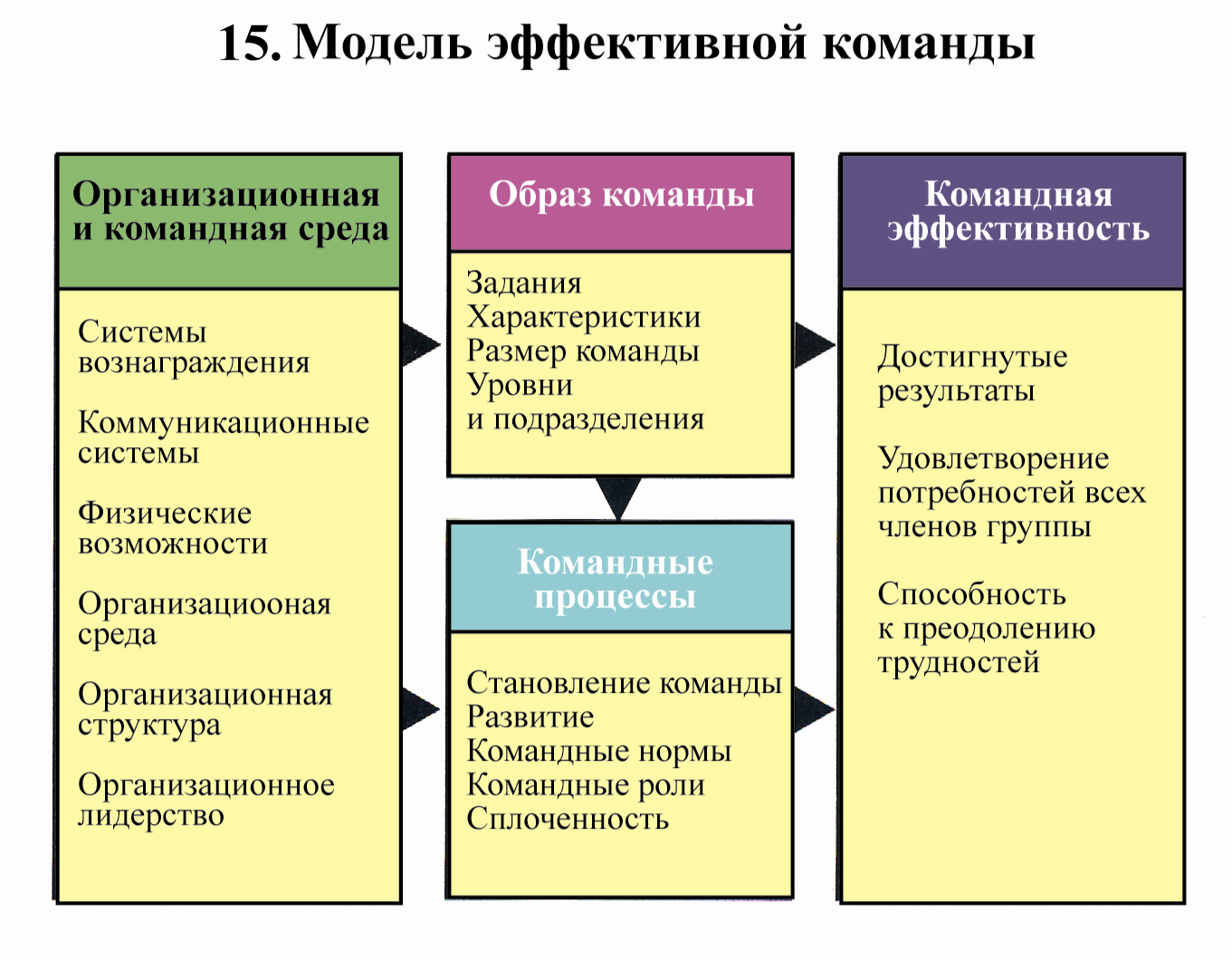 15. Модель эффективной команды

Организационная и командная среда

Системы вознаграждения

Коммуникационные системы

Физические возможности

Организациооная среда

Организационная структура

Организационное лидерство

Образ команды

Задания
Характеристики
Размер команды
Уровни
и подразделения

Командные процессы

Становление команды
Развитие
Командные нормы
Командные роли
Сплоченность

Командная эффективность

Достигнутые результаты

Удовлетворение потребностей всех членов группы

Способность к преодолению трудностей